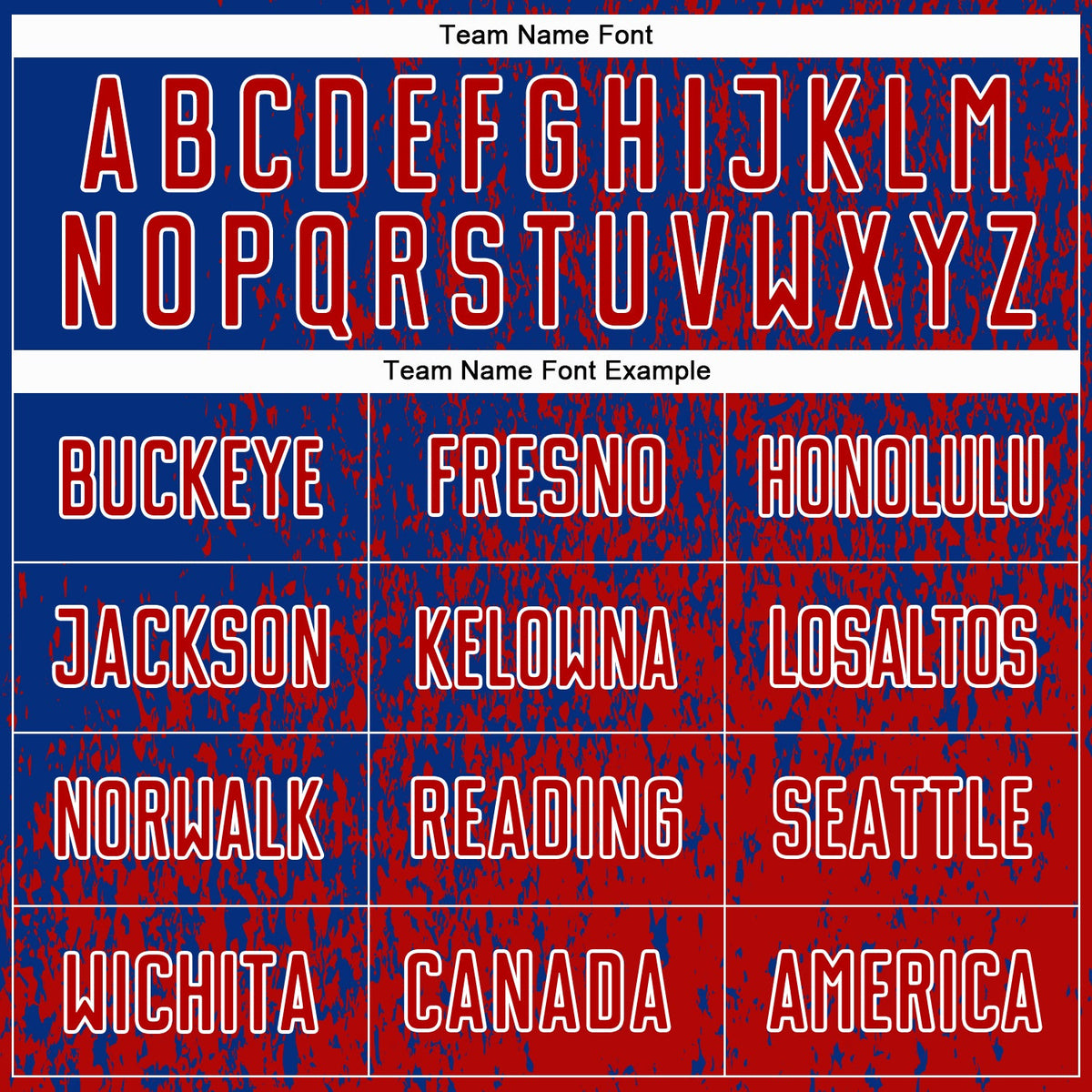 Team Name Font

A B C D E F G H I J K L M
N O P Q R S T U V W X Y Z

Team Name Font Example

| BUCKEYE | FRESNO | HONOLULU |
|---|---|---|
| JACKSON | KELOWNA | LOSALTOS |
| NORWALK | READING | SEATTLE |
| WICHITA | CANADA | AMERICA |